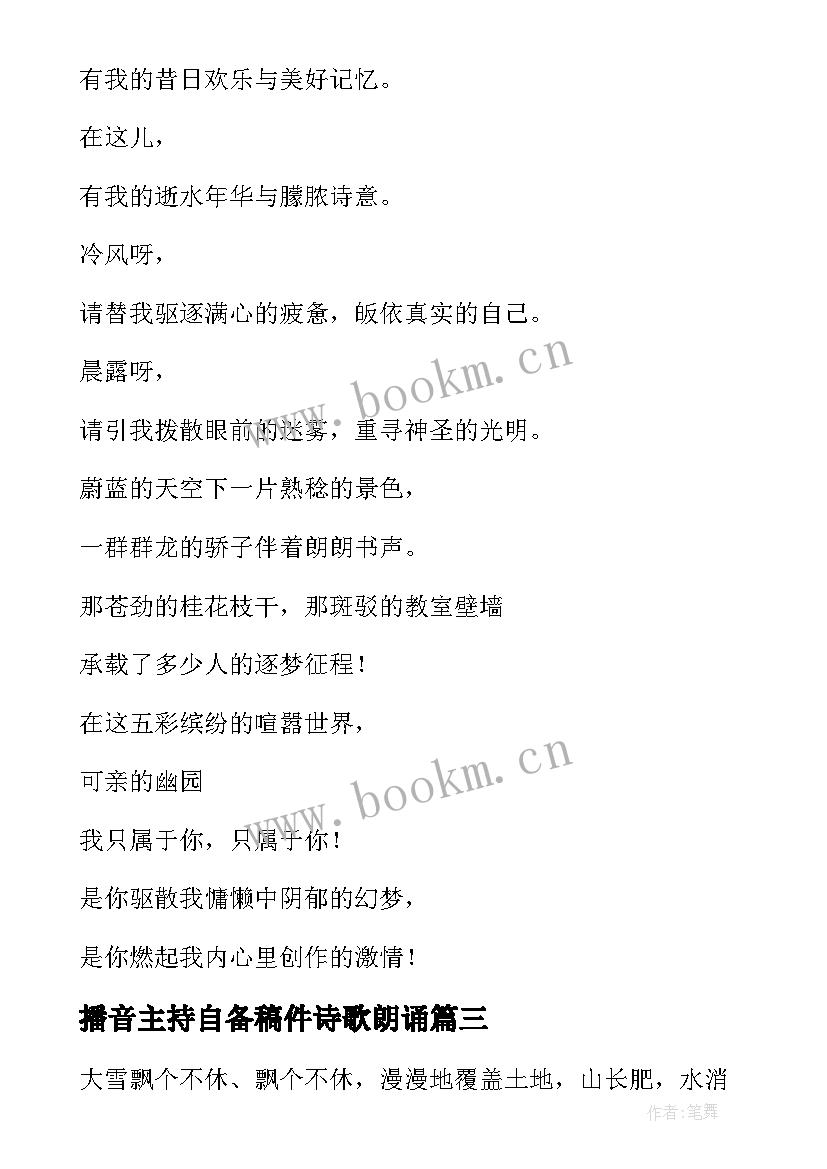 有我的昔日欢乐与美好记忆。

在这儿，

有我的逝水年华与朦胧诗意。

冷风呀，

请替我驱逐满心的疲惫，皈依真实的自己。

晨露呀，

请引我拨散眼前的迷雾，重寻神圣的光明。

蔚蓝的天空下一片熟稔的景色，

一群群龙的骄子伴着朗朗书声。

那苍劲的桂花枝干，那斑驳的教室壁墙

承载了多少人的逐梦征程！

在这五彩缤纷的喧嚣世界，

可亲的幽园

我只属于你，只属于你！

是你驱散我慵懒中阴郁的幻梦，

是你燃起我内心里创作的激情！

播音主持自备稿件诗歌朗诵篇三

大雪飘个不休、飘个不休，漫漫地覆盖土地，山长肥，水消

www.bookm.cn

www.bookm.cn

作者:笔舞